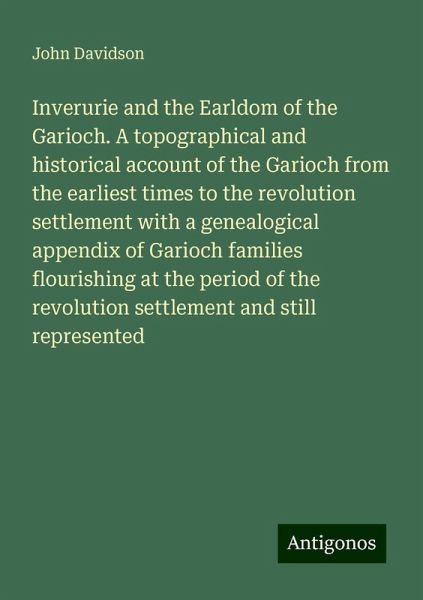 John Davidson

Inverurie and the Earldom of the Garioch. A topographical and historical account of the Garioch from the earliest times to the revolution settlement with a genealogical appendix of Garioch families flourishing at the period of the revolution settlement and still represented

Antigonos